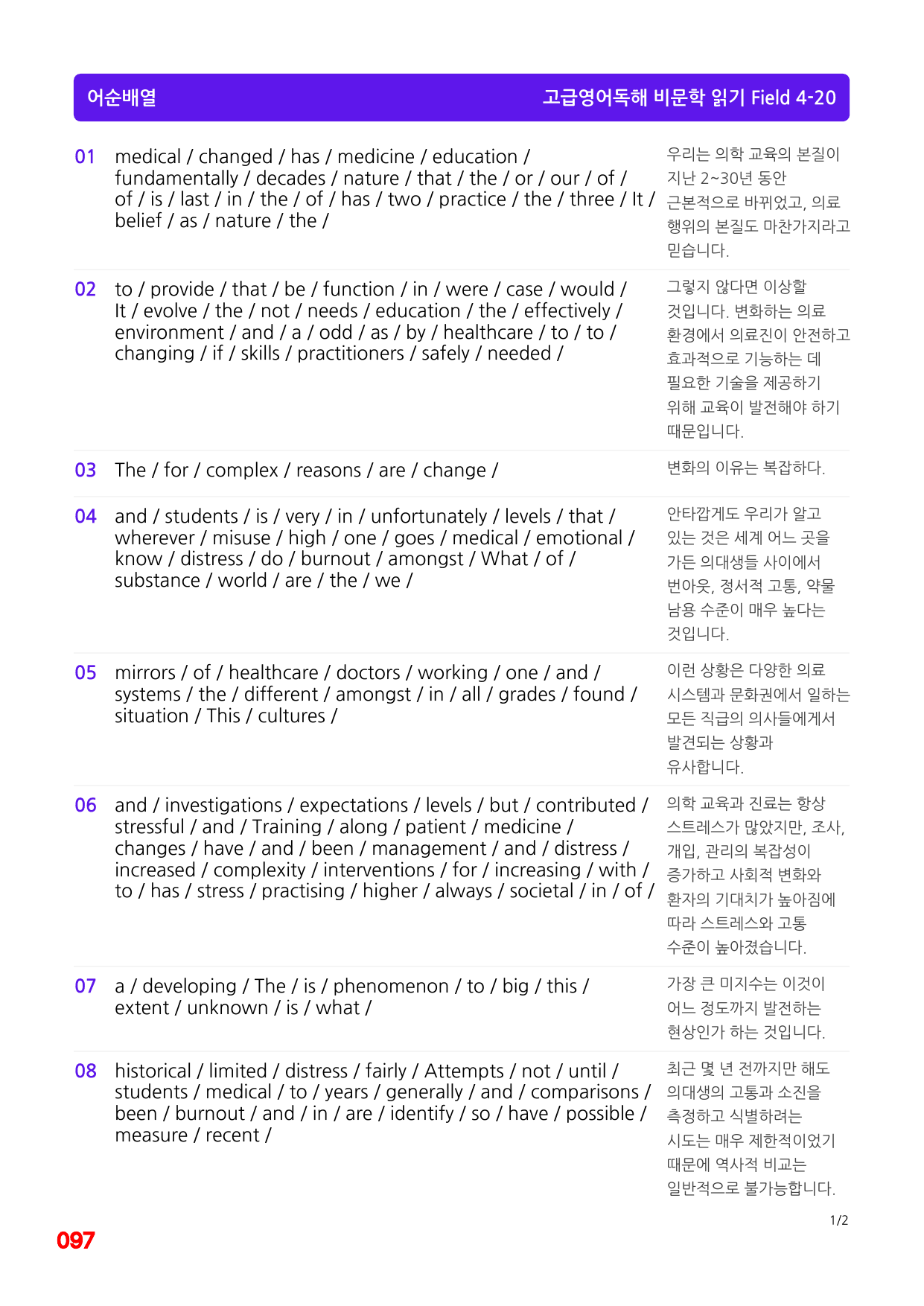 어순배열

고급영어독해 비문학 읽기 Field 4-20

01 medical / changed / has / medicine / education / fundamentally / decades / nature / that / the / or / our / of / of / is / last / in / the / of / has / two / practice / the / three / It / belief / as / nature / the /

우리는 의학 교육의 본질이 지난 2~30년 동안 근본적으로 바뀌었고, 의료 행위의 본질도 마찬가지라고 믿습니다.

02 to / provide / that / be / function / in / were / case / would / It / evolve / the / not / needs / education / the / effectively / environment / and / a / odd / as / by / healthcare / to / to / changing / if / skills / practitioners / safely / needed /

그렇지 않다면 이상할 것입니다. 변화하는 의료 환경에서 의료진이 안전하고 효과적으로 기능하는 데 필요한 기술을 제공하기 위해 교육이 발전해야 하기 때문입니다.

03 The / for / complex / reasons / are / change /

변화의 이유는 복잡하다.

04 and / students / is / very / in / unfortunately / levels / that / wherever / misuse / high / one / goes / medical / emotional / know / distress / do / burnout / amongst / What / of / substance / world / are / the / we /

안타깝게도 우리가 알고 있는 것은 세계 어느 곳을 가든 의대생들 사이에서 번아웃, 정서적 고통, 약물 남용 수준이 매우 높다는 것입니다.

05 mirrors / of / healthcare / doctors / working / one / and / systems / the / different / amongst / in / all / grades / found / situation / This / cultures /

이런 상황은 다양한 의료 시스템과 문화권에서 일하는 모든 직급의 의사들에게서 발견되는 상황과 유사합니다.

06 and / investigations / expectations / levels / but / contributed / stressful / and / Training / along / patient / medicine / changes / have / and / been / management / and / distress / increased / complexity / interventions / for / increasing / with / to / has / stress / practising / higher / always / societal / in / of /

의학 교육과 진료는 항상 스트레스가 많았지만, 조사, 개입, 관리의 복잡성이 증가하고 사회적 변화와 환자의 기대치가 높아짐에 따라 스트레스와 고통 수준이 높아졌습니다.

07 a / developing / The / is / phenomenon / to / big / this / extent / unknown / is / what /

가장 큰 미지수는 이것이 어느 정도까지 발전하는 현상인가 하는 것입니다.

08 historical / limited / distress / fairly / Attempts / not / until / students / medical / to / years / generally / and / comparisons / been / burnout / and / in / are / identify / so / have / possible / measure / recent /

최근 몇 년 전까지만 해도 의대생의 고통과 소진을 측정하고 식별하려는 시도는 매우 제한적이었기 때문에 역사적 비교는 일반적으로 불가능합니다.

1/2

097